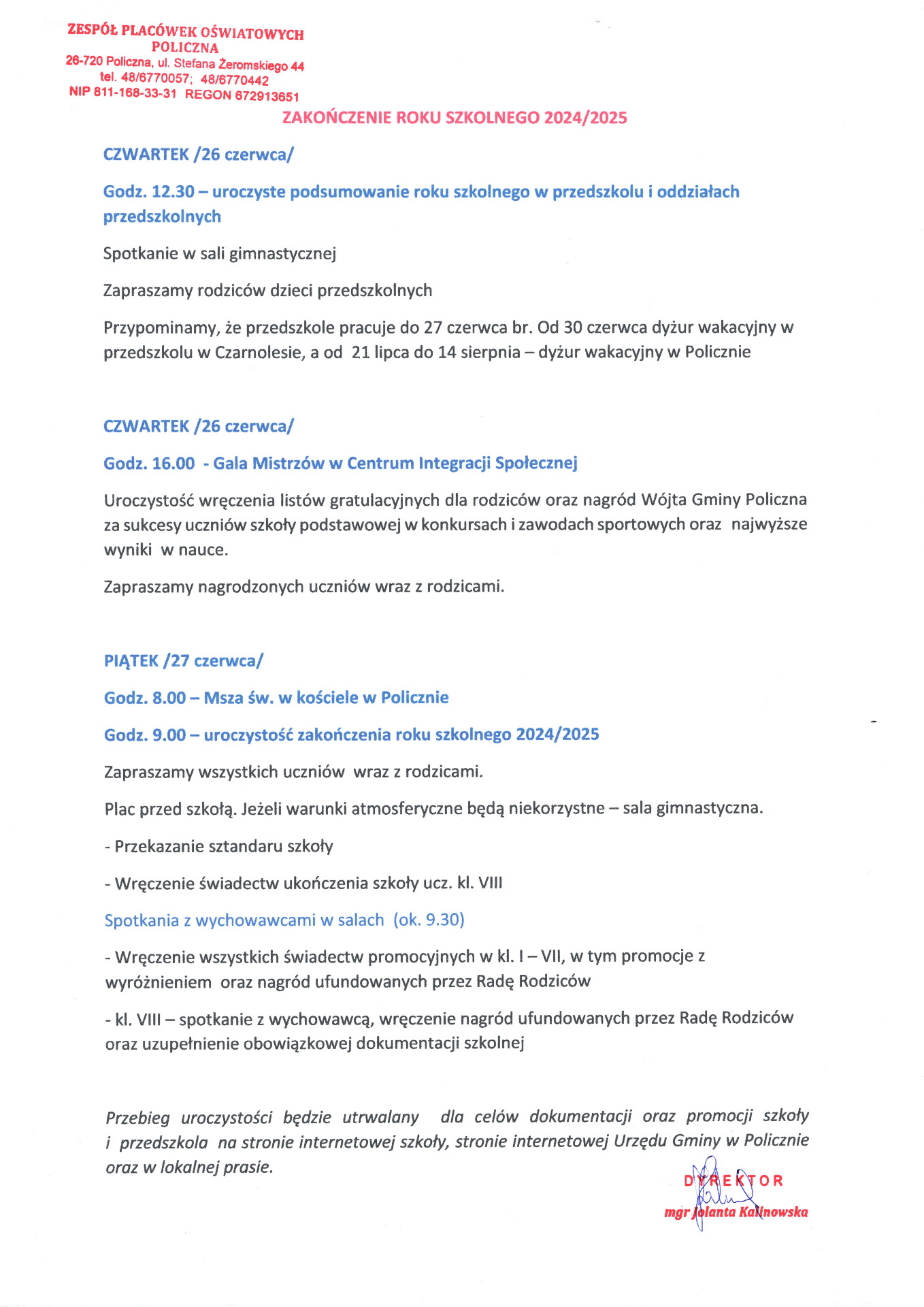 ZESPÓŁ PLACÓWEK OŚWIATOWYCH
POLICZNA
26-720 Policzna, ul. Stefana Żeromskiego 44
tel. 48/6770057; 48/6770442
NIP 811-168-33-31 REGON 672913651

ZAKOŃCZENIE ROKU SZKOLNEGO 2024/2025

CZWARTEK /26 czerwca/

Godz. 12.30 – uroczyste podsumowanie roku szkolnego w przedszkolu i oddziałach przedszkolnych

Spotkanie w sali gimnastycznej

Zapraszamy rodziców dzieci przedszkolnych

Przypominamy, że przedszkole pracuje do 27 czerwca br. Od 30 czerwca dyżur wakacyjny w przedszkolu w Czarnolesie, a od 21 lipca do 14 sierpnia – dyżur wakacyjny w Policznie

CZWARTEK /26 czerwca/

Godz. 16.00 - Gala Mistrzów w Centrum Integracji Społecznej

Uroczystość wręczenia listów gratulacyjnych dla rodziców oraz nagród Wójta Gminy Policzna za sukcesy uczniów szkoły podstawowej w konkursach i zawodach sportowych oraz najwyższe wyniki w nauce.

Zapraszamy nagrodzonych uczniów wraz z rodzicami.

PIĄTEK /27 czerwca/

Godz. 8.00 – Msza św. w kościele w Policznie

Godz. 9.00 – uroczystość zakończenia roku szkolnego 2024/2025

Zapraszamy wszystkich uczniów wraz z rodzicami.

Plac przed szkołą. Jeżeli warunki atmosferyczne będą niekorzystne – sala gimnastyczna.

- Przekazanie sztandaru szkoły

- Wręczenie świadectw ukończenia szkoły ucz. kl. VIII

Spotkania z wychowawcami w salach (ok. 9.30)

- Wręczenie wszystkich świadectw promocyjnych w kl. I – VII, w tym promocje z wyróżnieniem oraz nagród ufundowanych przez Radę Rodziców

- kl. VIII – spotkanie z wychowawcą, wręczenie nagród ufundowanych przez Radę Rodziców oraz uzupełnienie obowiązkowej dokumentacji szkolnej

Przebieg uroczystości będzie utrwalany dla celów dokumentacji oraz promocji szkoły i przedszkola na stronie internetowej szkoły, stronie internetowej Urzędu Gminy w Policznie oraz w lokalnej prasie.

DYREKTOR
mgr Jolanta Kalinowska